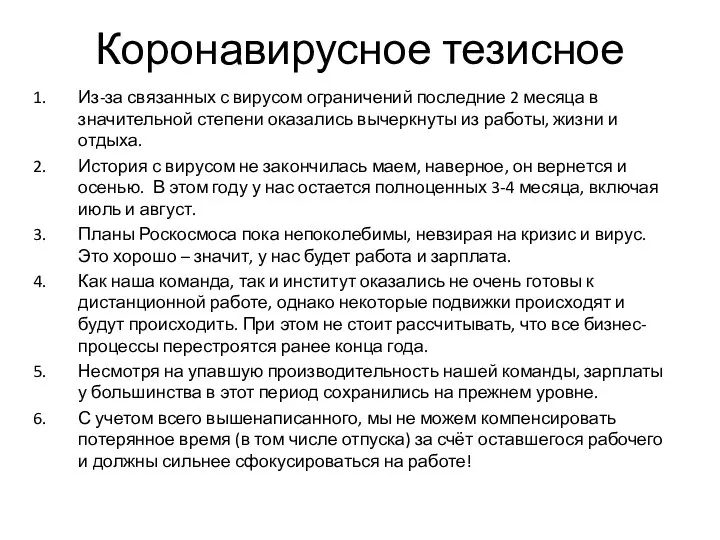 Коронавирусное тезисное

1. Из-за связанных с вирусом ограничений последние 2 месяца в значительной степени оказались вычеркнуты из работы, жизни и отдыха.
2. История с вирусом не закончилась маем, наверное, он вернется и осенью. В этом году у нас остается полноценных 3-4 месяца, включая июль и август.
3. Планы Роскосмоса пока непоколебимы, невзирая на кризис и вирус. Это хорошо – значит, у нас будет работа и зарплата.
4. Как наша команда, так и институт оказались не очень готовы к дистанционной работе, однако некоторые подвижки происходят и будут происходить. При этом не стоит рассчитывать, что все бизнес-процессы перестроятся ранее конца года.
5. Несмотря на упавшую производительность нашей команды, зарплаты у большинства в этот период сохранились на прежнем уровне.
6. С учетом всего вышенаписанного, мы не можем компенсировать потерянное время (в том числе отпуска) за счёт оставшегося рабочего и должны сильнее сфокусироваться на работе!